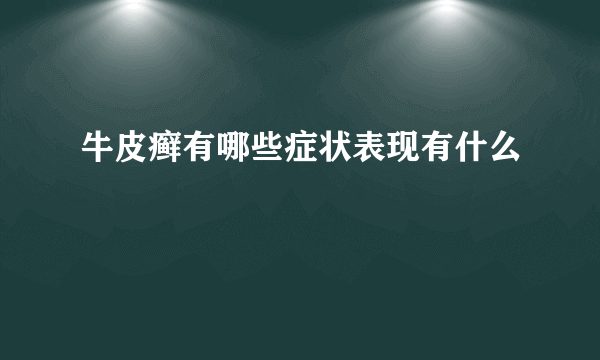 牛皮癣有哪些症状表现有什么